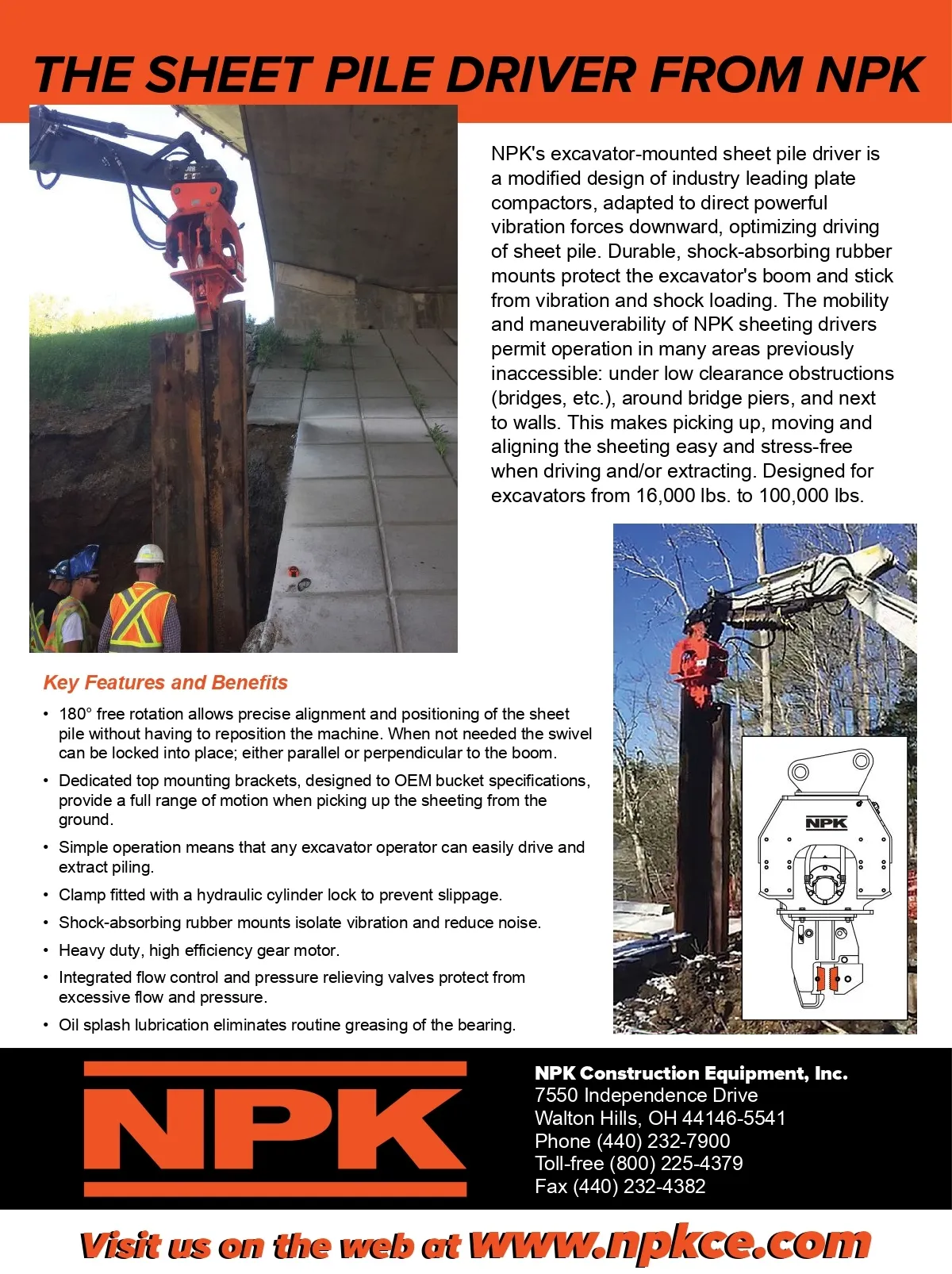 THE SHEET PILE DRIVER FROM NPK

NPK's excavator-mounted sheet pile driver is a modified design of industry leading plate compactors, adapted to direct powerful vibration forces downward, optimizing driving of sheet pile. Durable, shock-absorbing rubber mounts protect the excavator's boom and stick from vibration and shock loading. The mobility and maneuverability of NPK sheeting drivers permit operation in many areas previously inaccessible: under low clearance obstructions (bridges, etc.), around bridge piers, and next to walls. This makes picking up, moving and aligning the sheeting easy and stress-free when driving and/or extracting. Designed for excavators from 16,000 lbs. to 100,000 lbs.

Key Features and Benefits

• 180° free rotation allows precise alignment and positioning of the sheet pile without having to reposition the machine. When not needed the swivel can be locked into place; either parallel or perpendicular to the boom.
• Dedicated top mounting brackets, designed to OEM bucket specifications, provide a full range of motion when picking up the sheeting from the ground.
• Simple operation means that any excavator operator can easily drive and extract piling.
• Clamp fitted with a hydraulic cylinder lock to prevent slippage.
• Shock-absorbing rubber mounts isolate vibration and reduce noise.
• Heavy duty, high efficiency gear motor.
• Integrated flow control and pressure relieving valves protect from excessive flow and pressure.
• Oil splash lubrication eliminates routine greasing of the bearing.

NPK

NPK

NPK Construction Equipment, Inc.
7550 Independence Drive
Walton Hills, OH 44146-5541
Phone (440) 232-7900
Toll-free (800) 225-4379
Fax (440) 232-4382

Visit us on the web at www.npkce.com